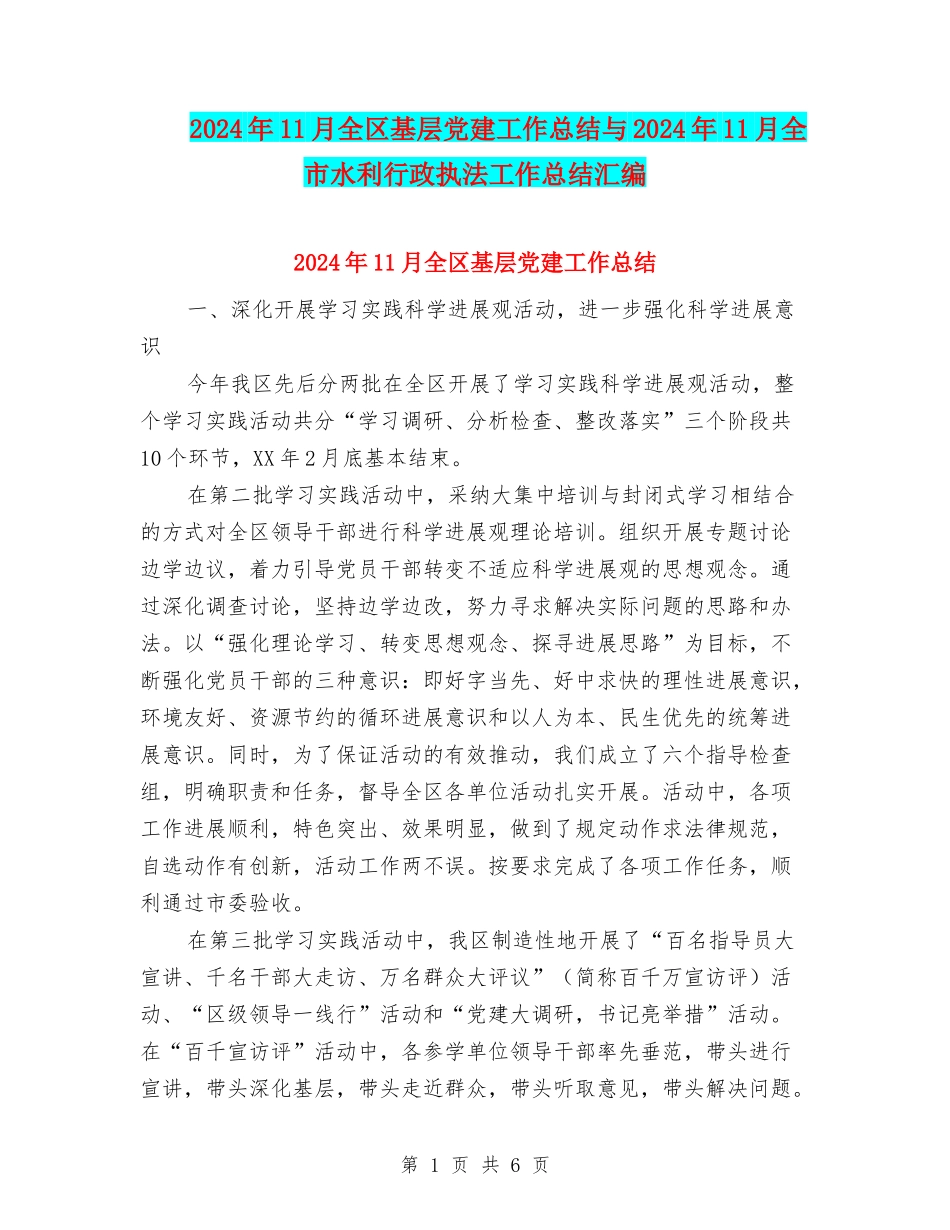 2024年11月全区基层党建工作总结与2024年11月全市水利行政执法工作总结汇编

2024年11月全区基层党建工作总结

一、深化开展学习实践科学进展观活动，进一步强化科学进展意识

今年我区先后分两批在全区开展了学习实践科学进展观活动，整个学习实践活动共分“学习调研、分析检查、整改落实”三个阶段共10个环节，XX年2月底基本结束。

在第二批学习实践活动中，采纳大集中培训与封闭式学习相结合的方式对全区领导干部进行科学进展观理论培训。组织开展专题讨论边学边议，着力引导党员干部转变不适应科学进展观的思想观念。通过深化调查讨论，坚持边学边改，努力寻求解决实际问题的思路和办法。以“强化理论学习、转变思想观念、探寻进展思路”为目标，不断强化党员干部的三种意识：即好字当先、好中求快的理性进展意识，环境友好、资源节约的循环进展意识和以人为本、民生优先的统筹进展意识。同时，为了保证活动的有效推动，我们成立了六个指导检查组，明确职责和任务，督导全区各单位活动扎实开展。活动中，各项工作进展顺利，特色突出、效果明显，做到了规定动作求法律规范，自选动作有创新，活动工作两不误。按要求完成了各项工作任务，顺利通过市委验收。

在第三批学习实践活动中，我区制造性地开展了“百名指导员大宣讲、千名干部大走访、万名群众大评议”（简称百千万宣访评）活动、“区级领导一线行”活动和“党建大调研，书记亮举措”活动。在“百千宣访评”活动中，各参学单位领导干部率先垂范，带头进行宣讲，带头深化基层，带头走近群众，带头听取意见，带头解决问题。

第 1 页 共 6 页